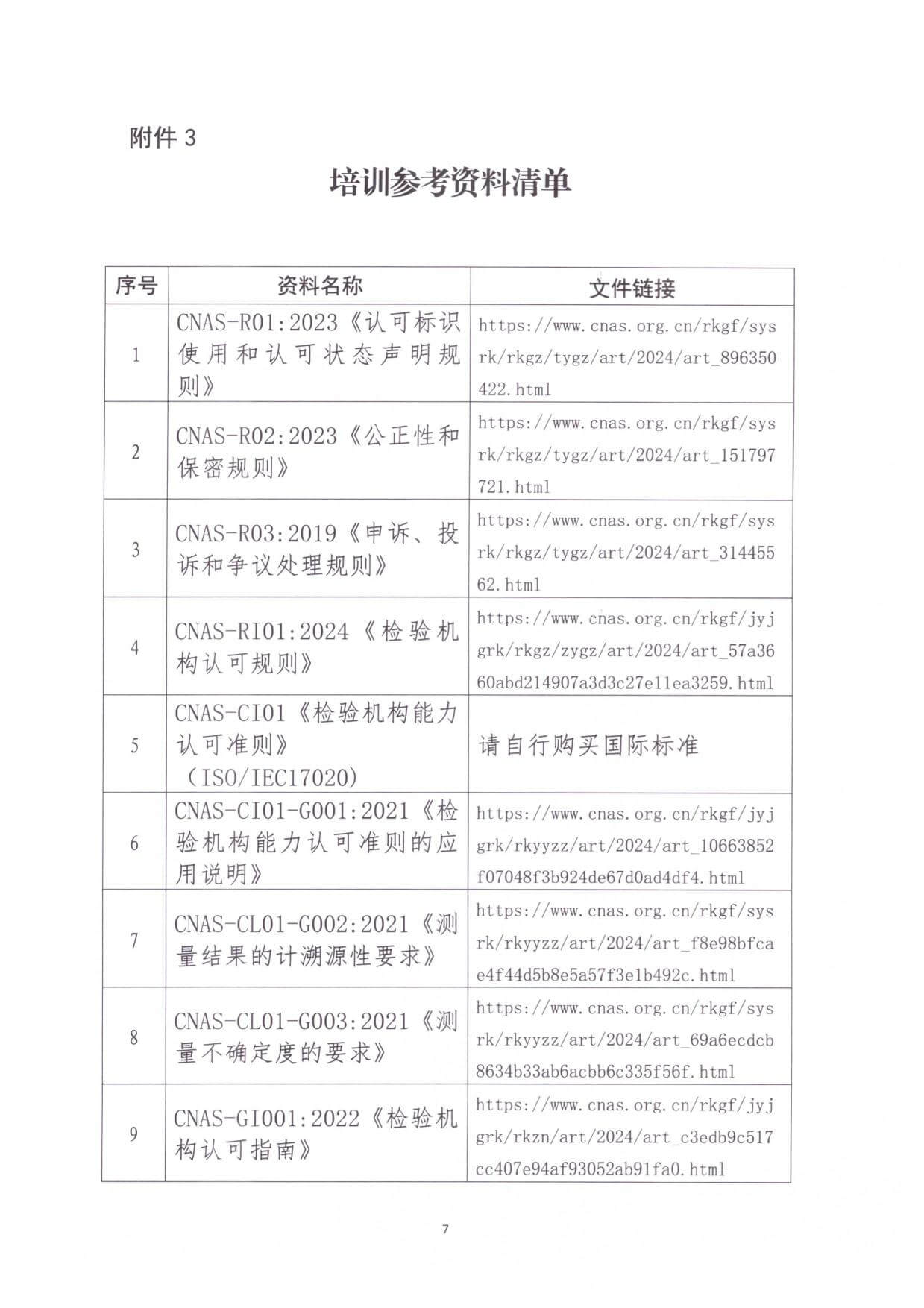 附件3

培训参考资料清单

| 序号 | 资料名称 | 文件链接 |
|---|---|---|
| 1 | CNAS-R01:2023《认可标识使用和认可状态声明规则》 | https://www.cnas.org.cn/rkgf/sysrk/rkgz/tygz/art/2024/art_896350422.html |
| 2 | CNAS-R02:2023《公正性和保密规则》 | https://www.cnas.org.cn/rkgf/sysrk/rkgz/tygz/art/2024/art_151797721.html |
| 3 | CNAS-R03:2019《申诉、投诉和争议处理规则》 | https://www.cnas.org.cn/rkgf/sysrk/rkgz/tygz/art/2024/art_31445562.html |
| 4 | CNAS-RI01:2024《检验机构认可规则》 | https://www.cnas.org.cn/rkgf/jyjgrk/rkgz/zygz/art/2024/art_57a3660abd214907a3d3c27e11ea3259.html |
| 5 | CNAS-CI01《检验机构能力认可准则》（ISO/IEC17020） | 请自行购买国际标准 |
| 6 | CNAS-CI01-G001:2021《检验机构能力认可准则的应用说明》 | https://www.cnas.org.cn/rkgf/jyjgrk/rkyyzz/art/2024/art_10663852f07048f3b924de67d0ad4df4.html |
| 7 | CNAS-CL01-G002:2021《测量结果的计溯源性要求》 | https://www.cnas.org.cn/rkgf/sysrk/rkyyzz/art/2024/art_f8e98bfcae4f44d5b8e5a57f3e1b492c.html |
| 8 | CNAS-CL01-G003:2021《测量不确定度的要求》 | https://www.cnas.org.cn/rkgf/sysrk/rkyyzz/art/2024/art_69a6ecdcb8634b33ab6acbb6c335f56f.html |
| 9 | CNAS-GI001:2022《检验机构认可指南》 | https://www.cnas.org.cn/rkgf/jyjgrk/rkzn/art/2024/art_c3edb9c517cc407e94af93052ab91fa0.html |

7